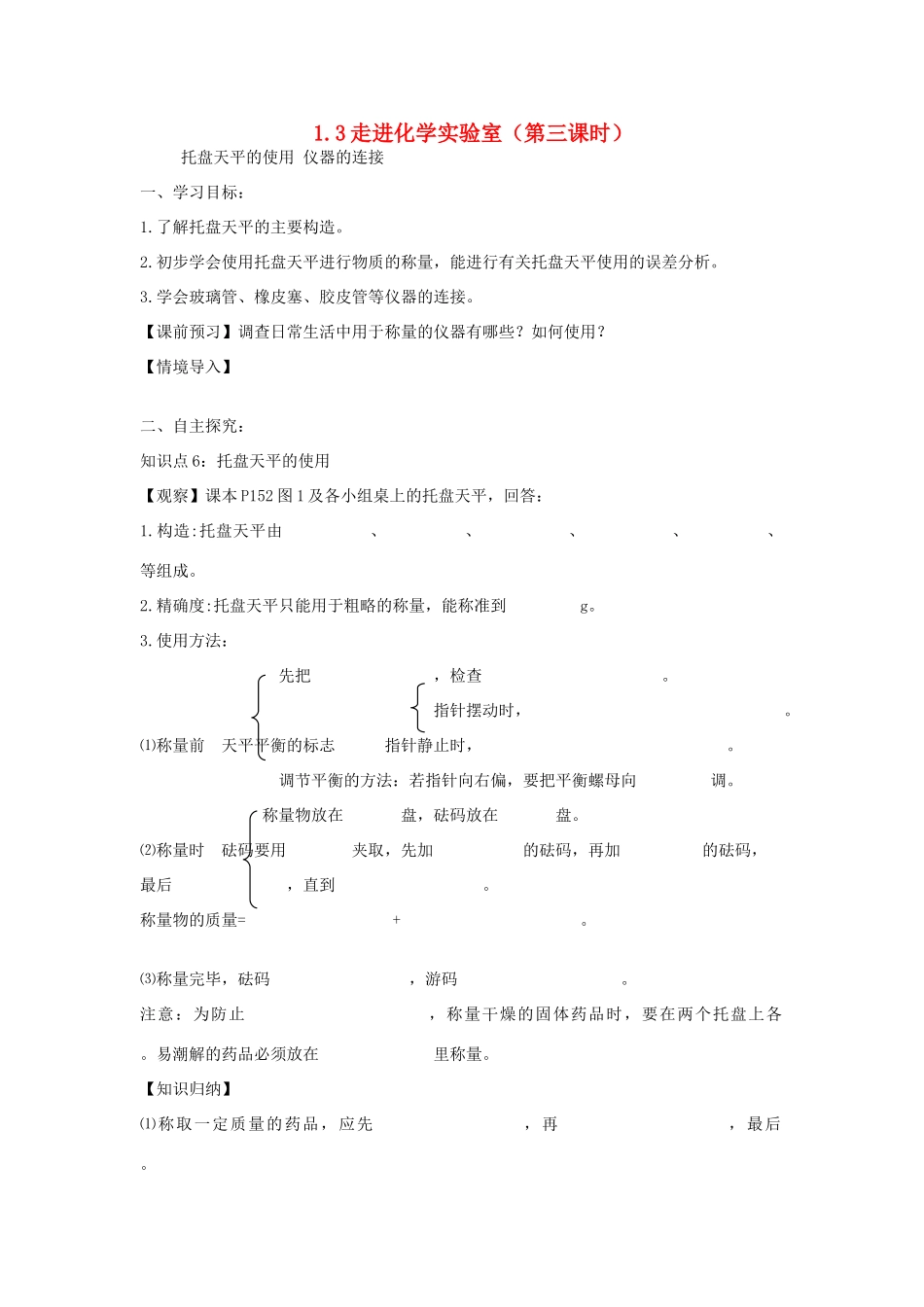 1.3走进化学实验室（第三课时）

托盘天平的使用 仪器的连接

一、学习目标：

1.了解托盘天平的主要构造。

2.初步学会使用托盘天平进行物质的称量，能进行有关托盘天平使用的误差分析。

3.学会玻璃管、橡皮塞、胶皮管等仪器的连接。

【课前预习】调查日常生活中用于称量的仪器有哪些？如何使用？

【情境导入】

二、自主探究：

知识点6：托盘天平的使用

【观察】课本P152图1及各小组桌上的托盘天平，回答：

1.构造:托盘天平由____、____、____、____、____、____等组成。

2.精确度:托盘天平只能用于粗略的称量，能称准到____g。

3.使用方法：

⑴称量前

先把____，检查____。

天平平衡的标志

指针摆动时，____。

指针静止时，____。

调节平衡的方法：若指针向右偏，要把平衡螺母向____调。

⑵称量时

称量物放在____盘，砝码放在____盘。

砝码要用____夹取，先加____的砝码，再加____的砝码，最后____，直到____。

称量物的质量=____+____。

⑶称量完毕，砝码____，游码____。

注意：为防止____，称量干燥的固体药品时，要在两个托盘上各____。易潮解的药品必须放在____里称量。

【知识归纳】

⑴称取一定质量的药品，应先____，再____，最后____。